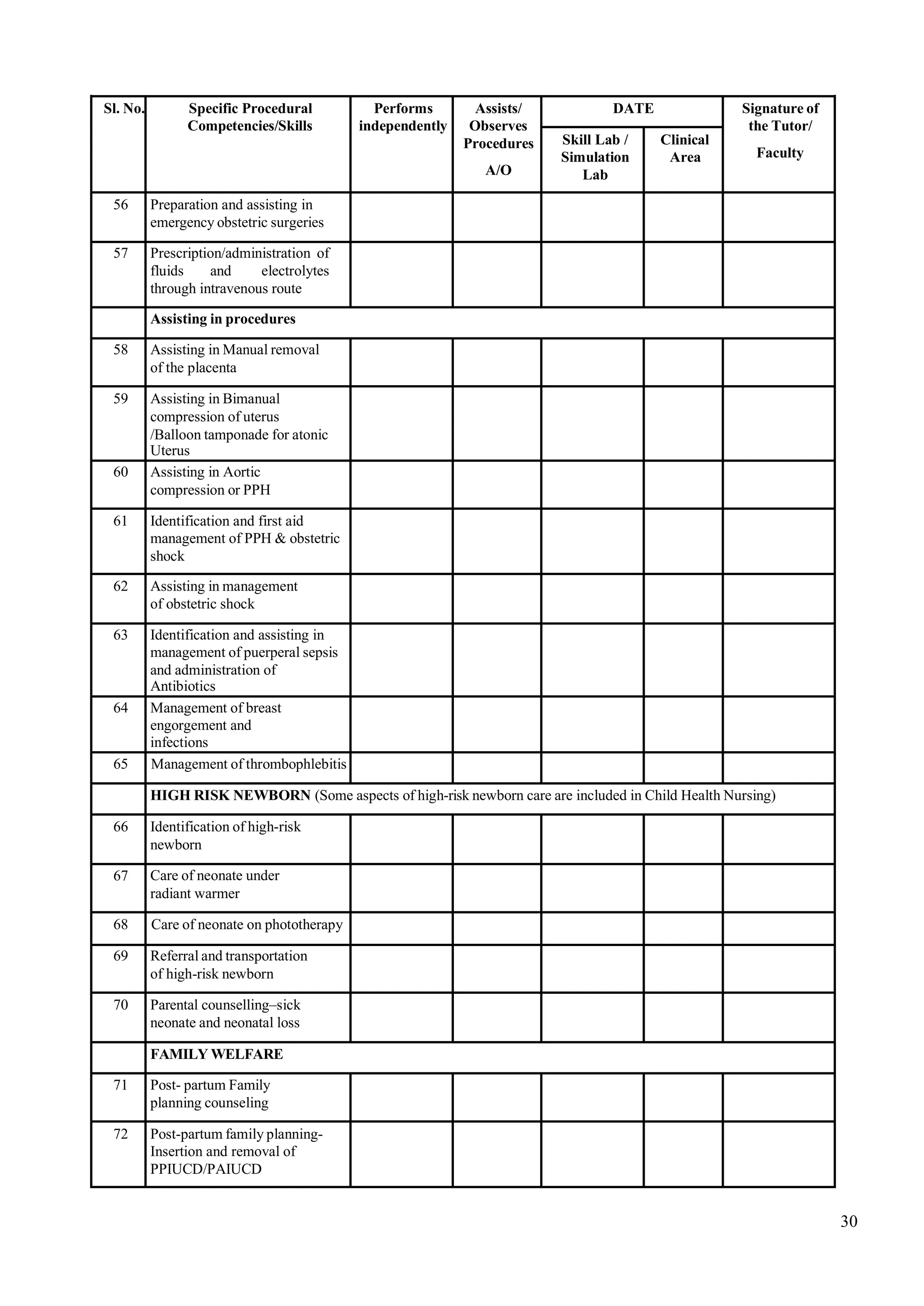 | Sl. No. | Specific Procedural Competencies/Skills | Performs independently | Assists/ Observes Procedures A/O | DATE |  | Signature of the Tutor/ Faculty |
|---|---|---|---|---|---|---|
|  |  |  |  | Skill Lab / Simulation Lab | Clinical Area |  |
| 56 | Preparation and assisting in emergency obstetric surgeries |  |  |  |  |  |
| 57 | Prescription/administration of fluids and electrolytes through intravenous route |  |  |  |  |  |
|  | Assisting in procedures |  |  |  |  |  |
| 58 | Assisting in Manual removal of the placenta |  |  |  |  |  |
| 59 | Assisting in Bimanual compression of uterus /Balloon tamponade for atonic Uterus |  |  |  |  |  |
| 60 | Assisting in Aortic compression or PPH |  |  |  |  |  |
| 61 | Identification and first aid management of PPH & obstetric shock |  |  |  |  |  |
| 62 | Assisting in management of obstetric shock |  |  |  |  |  |
| 63 | Identification and assisting in management of puerperal sepsis and administration of Antibiotics |  |  |  |  |  |
| 64 | Management of breast engorgement and infections |  |  |  |  |  |
| 65 | Management of thrombophlebitis |  |  |  |  |  |
|  | HIGH RISK NEWBORN (Some aspects of high-risk newborn care are included in Child Health Nursing) |  |  |  |  |  |
| 66 | Identification of high-risk newborn |  |  |  |  |  |
| 67 | Care of neonate under radiant warmer |  |  |  |  |  |
| 68 | Care of neonate on phototherapy |  |  |  |  |  |
| 69 | Referral and transportation of high-risk newborn |  |  |  |  |  |
| 70 | Parental counselling–sick neonate and neonatal loss |  |  |  |  |  |
|  | FAMILY WELFARE |  |  |  |  |  |
| 71 | Post- partum Family planning counseling |  |  |  |  |  |
| 72 | Post-partum family planning- Insertion and removal of PPIUCD/PAIUCD |  |  |  |  |  |

30